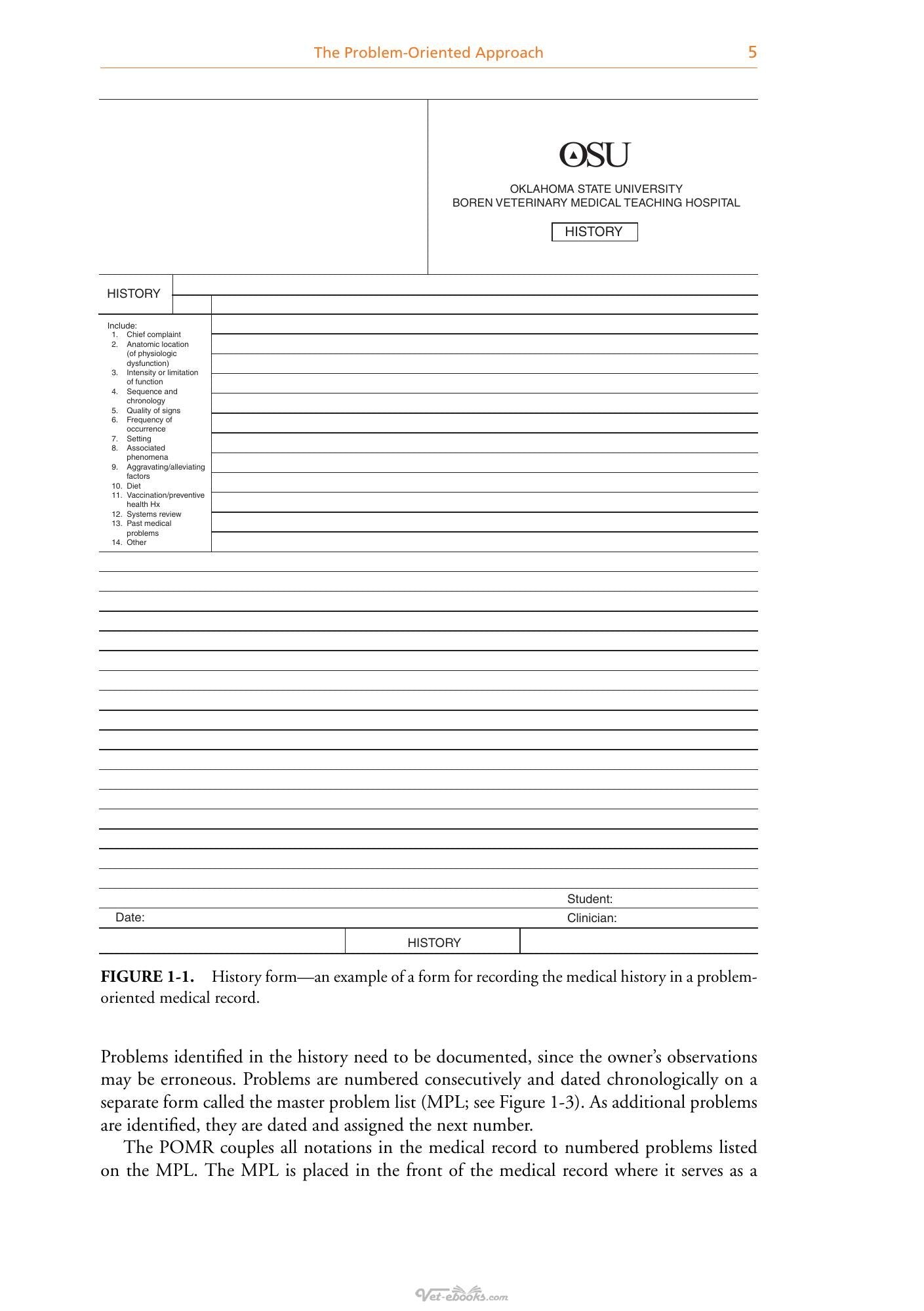 The Problem-Oriented Approach 5

OSU

OKLAHOMA STATE UNIVERSITY
BOREN VETERINARY MEDICAL TEACHING HOSPITAL

HISTORY

HISTORY

Include:
1. Chief complaint
2. Anatomic location (of physiologic dysfunction)
3. Intensity or limitation of function
4. Sequence and chronology
5. Quality of signs
6. Frequency of occurrence
7. Setting
8. Associated phenomena
9. Aggravating/alleviating factors
10. Diet
11. Vaccination/preventive health Hx
12. Systems review
13. Past medical problems
14. Other

Student:
Date:
Clinician:

HISTORY

FIGURE 1-1. History form—an example of a form for recording the medical history in a problem-oriented medical record.

Problems identified in the history need to be documented, since the owner's observations may be erroneous. Problems are numbered consecutively and dated chronologically on a separate form called the master problem list (MPL; see Figure 1-3). As additional problems are identified, they are dated and assigned the next number.

The POMR couples all notations in the medical record to numbered problems listed on the MPL. The MPL is placed in the front of the medical record where it serves as a

Vet-ebooks.com